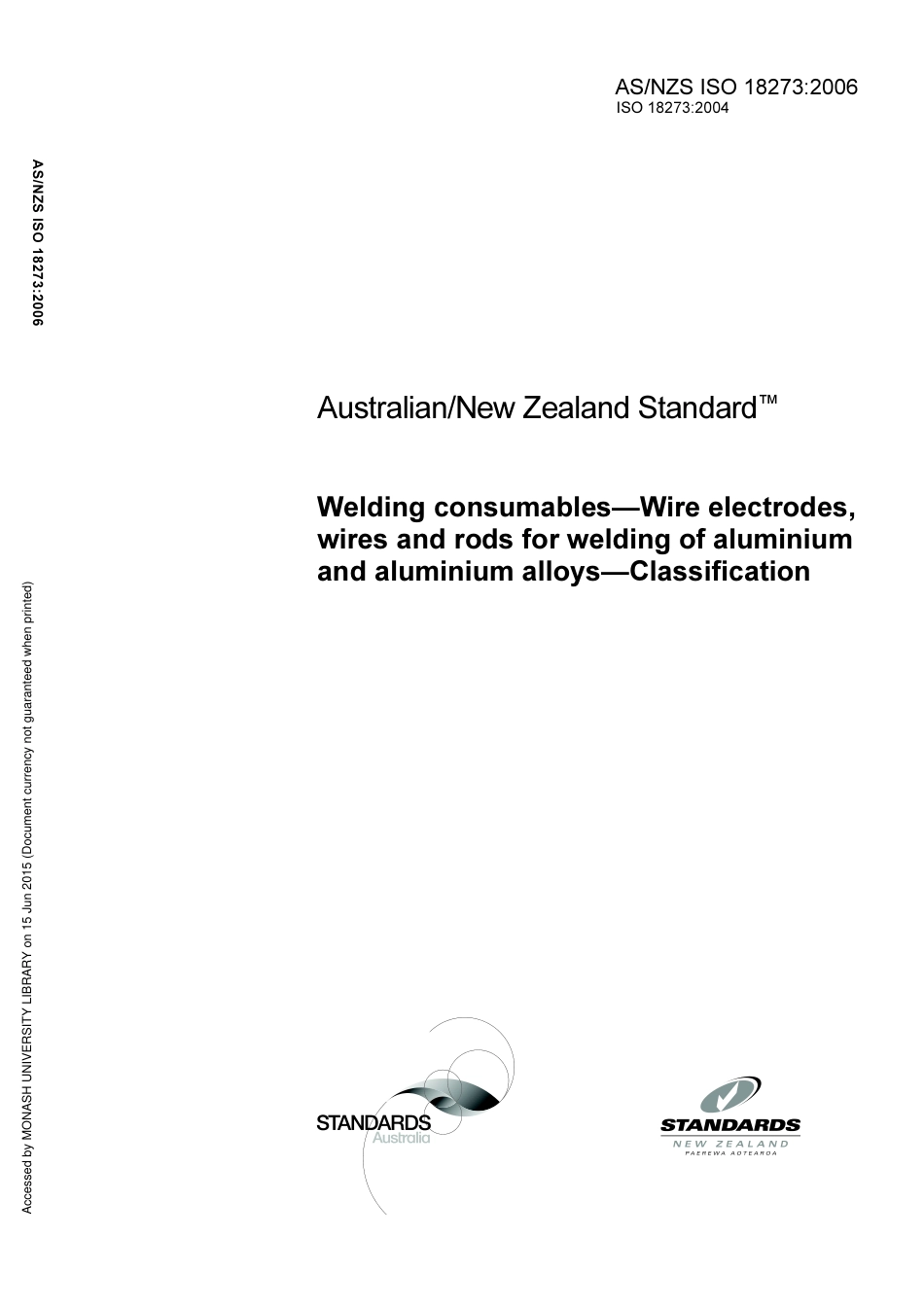 AS/NZS ISO 18273:2006
ISO 18273:2004

AS/NZS ISO 18273:2006

Australian/New Zealand Standard™

Welding consumables—Wire electrodes, wires and rods for welding of aluminium and aluminium alloys—Classification

Accessed by MONASH UNIVERSITY LIBRARY on 15 Jun 2015 (Document currency not guaranteed when printed)

STANDARDS
Australia

STANDARDS
NEW ZEALAND
PAEREWA AOTEAROA